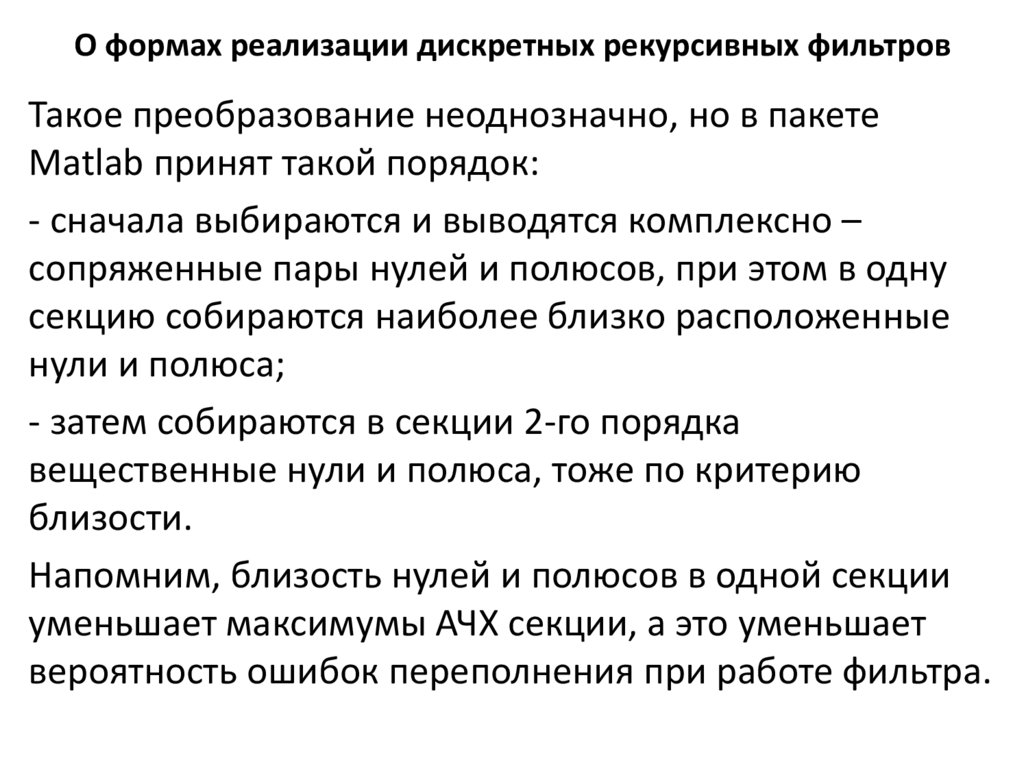 О формах реализации дискретных рекурсивных фильтров

Такое преобразование неоднозначно, но в пакете Matlab принят такой порядок:

- сначала выбираются и выводятся комплексно – сопряженные пары нулей и полюсов, при этом в одну секцию собираются наиболее близко расположенные нули и полюса;

- затем собираются в секции 2-го порядка вещественные нули и полюса, тоже по критерию близости.

Напомним, близость нулей и полюсов в одной секции уменьшает максимумы АЧХ секции, а это уменьшает вероятность ошибок переполнения при работе фильтра.